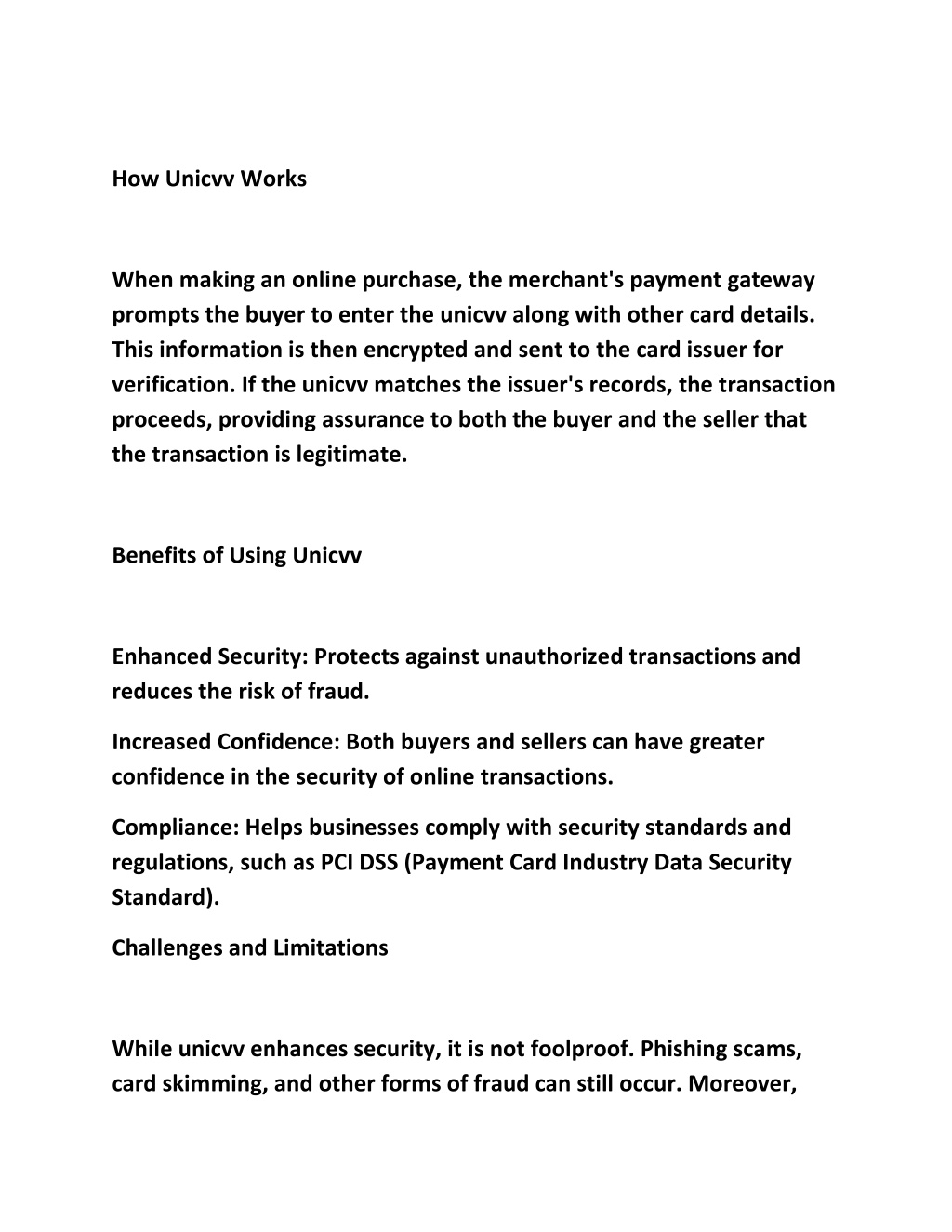 How Unicvv Works

When making an online purchase, the merchant's payment gateway prompts the buyer to enter the unicvv along with other card details. This information is then encrypted and sent to the card issuer for verification. If the unicvv matches the issuer's records, the transaction proceeds, providing assurance to both the buyer and the seller that the transaction is legitimate.

Benefits of Using Unicvv

Enhanced Security: Protects against unauthorized transactions and reduces the risk of fraud.

Increased Confidence: Both buyers and sellers can have greater confidence in the security of online transactions.

Compliance: Helps businesses comply with security standards and regulations, such as PCI DSS (Payment Card Industry Data Security Standard).

Challenges and Limitations

While unicvv enhances security, it is not foolproof. Phishing scams, card skimming, and other forms of fraud can still occur. Moreover,